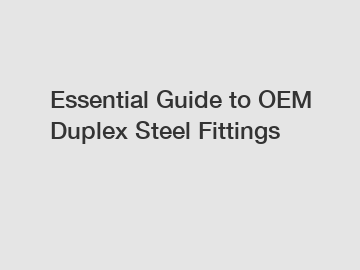 Essential Guide to OEM Duplex Steel Fittings